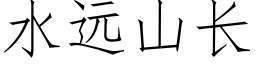 水远山长